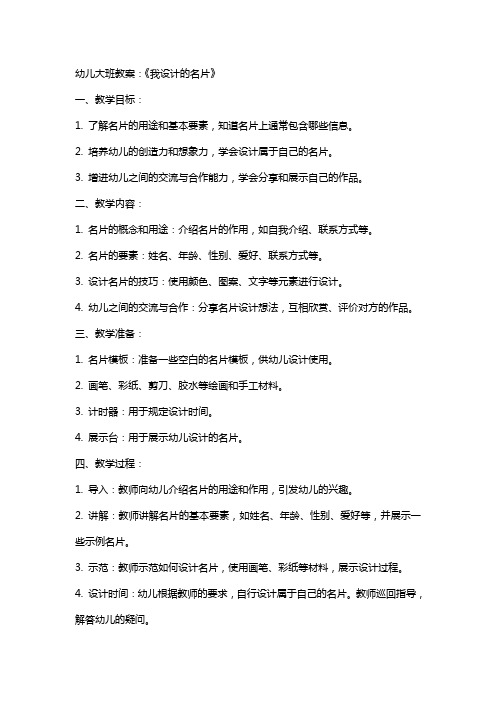 幼儿大班教案：《我设计的名片》

一、教学目标：

1. 了解名片的用途和基本要素，知道名片上通常包含哪些信息。

2. 培养幼儿的创造力和想象力，学会设计属于自己的名片。

3. 增进幼儿之间的交流与合作能力，学会分享和展示自己的作品。

二、教学内容：

1. 名片的概念和用途：介绍名片的作用，如自我介绍、联系方式等。

2. 名片的要素：姓名、年龄、性别、爱好、联系方式等。

3. 设计名片的技巧：使用颜色、图案、文字等元素进行设计。

4. 幼儿之间的交流与合作：分享名片设计想法，互相欣赏、评价对方的作品。

三、教学准备：

1. 名片模板：准备一些空白的名片模板，供幼儿设计使用。

2. 画笔、彩纸、剪刀、胶水等绘画和手工材料。

3. 计时器：用于规定设计时间。

4. 展示台：用于展示幼儿设计的名片。

四、教学过程：

1. 导入：教师向幼儿介绍名片的用途和作用，引发幼儿的兴趣。

2. 讲解：教师讲解名片的基本要素，如姓名、年龄、性别、爱好等，并展示一些示例名片。

3. 示范：教师示范如何设计名片，使用画笔、彩纸等材料，展示设计过程。

4. 设计时间：幼儿根据教师的要求，自行设计属于自己的名片。教师巡回指导，解答幼儿的疑问。